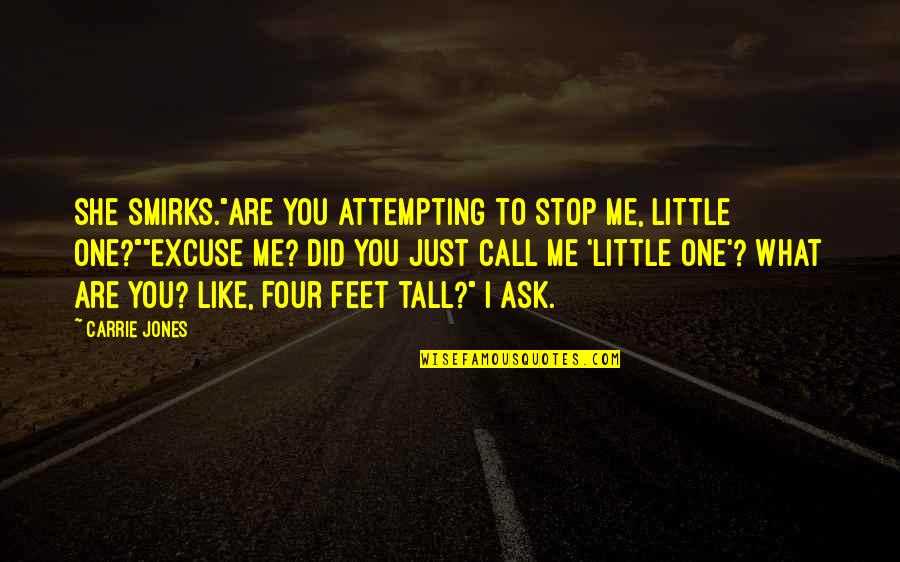 SHE SMIRKS."ARE YOU ATTEMPTING TO STOP ME, LITTLE ONE?""EXCUSE ME? DID YOU JUST CALL ME 'LITTLE ONE'? WHAT ARE YOU? LIKE, FOUR FEET TALL?" I ASK.

~ CARRIE JONES

WISEFAMOUSQUOTES.COM